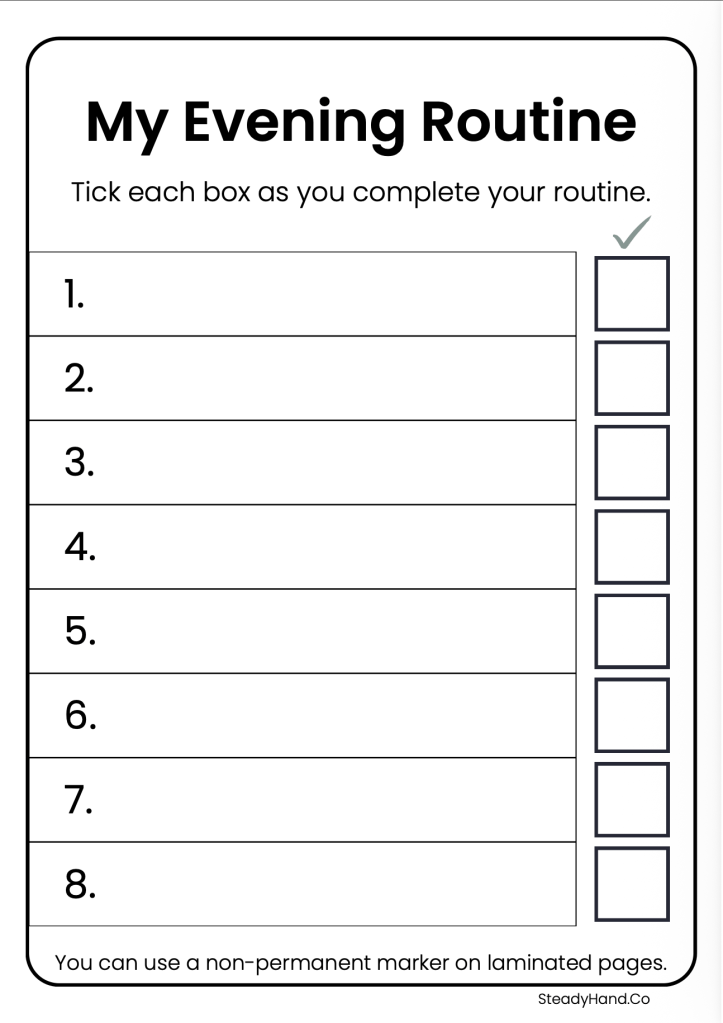 My Evening Routine

Tick each box as you complete your routine.

✓

1. ☐

2. ☐

3. ☐

4. ☐

5. ☐

6. ☐

7. ☐

8. ☐

You can use a non-permanent marker on laminated pages.

SteadyHand.Co